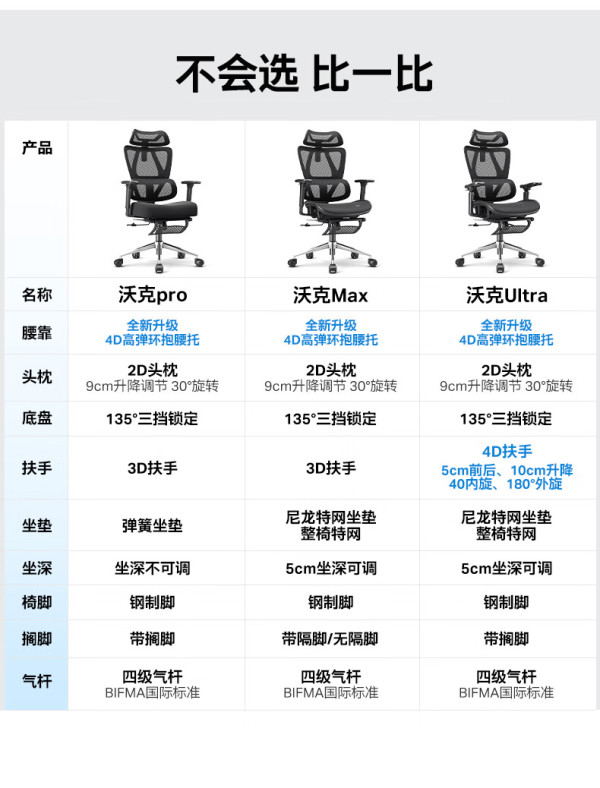 不会选 比一比

| 产品 |  |  |  |
|---|---|---|---|
| 名称 | 沃克pro | 沃克Max | 沃克Ultra |
| 腰靠 | 全新升级 4D高弹环抱腰托 | 全新升级 4D高弹环抱腰托 | 全新升级 4D高弹环抱腰托 |
| 头枕 | 2D头枕 9cm升降调节 30°旋转 | 2D头枕 9cm升降调节 30°旋转 | 2D头枕 9cm升降调节 30°旋转 |
| 底盘 | 135°三挡锁定 | 135°三挡锁定 | 135°三挡锁定 |
| 扶手 | 3D扶手 | 3D扶手 | 4D扶手 5cm前后、10cm升降 40内旋、180°外旋 |
| 坐垫 | 弹簧坐垫 | 尼龙特网坐垫 整椅特网 | 尼龙特网坐垫 整椅特网 |
| 坐深 | 坐深不可调 | 5cm坐深可调 | 5cm坐深可调 |
| 椅脚 | 钢制脚 | 钢制脚 | 钢制脚 |
| 搁脚 | 带搁脚 | 带隔脚/无隔脚 | 带搁脚 |
| 气杆 | 四级气杆 BIFMA国际标准 | 四级气杆 BIFMA国际标准 | 四级气杆 BIFMA国际标准 |